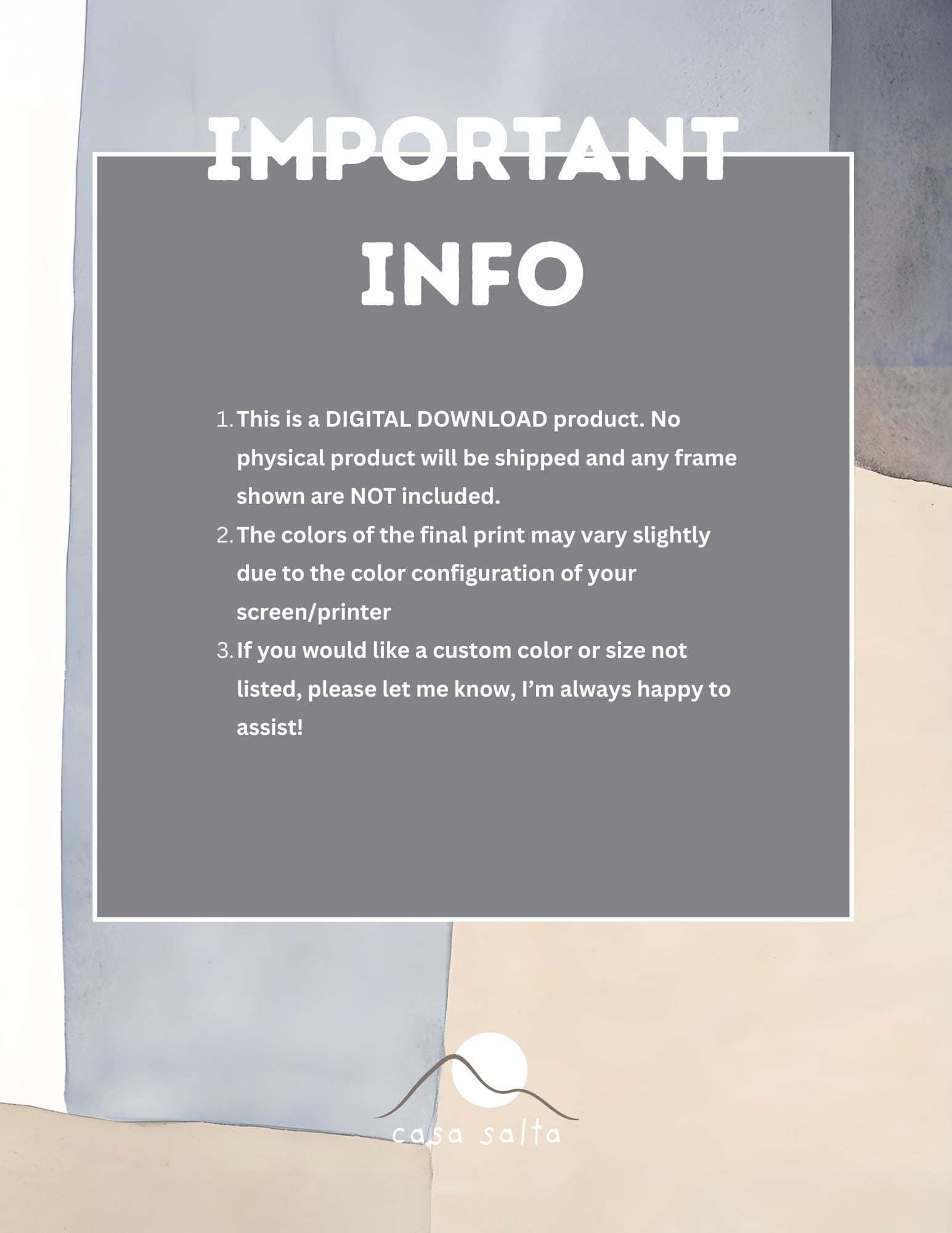 IMPORTANT INFO

1. This is a DIGITAL DOWNLOAD product. No physical product will be shipped and any frame shown are NOT included.
2. The colors of the final print may vary slightly due to the color configuration of your screen/printer
3. If you would like a custom color or size not listed, please let me know, I'm always happy to assist!

casa salta